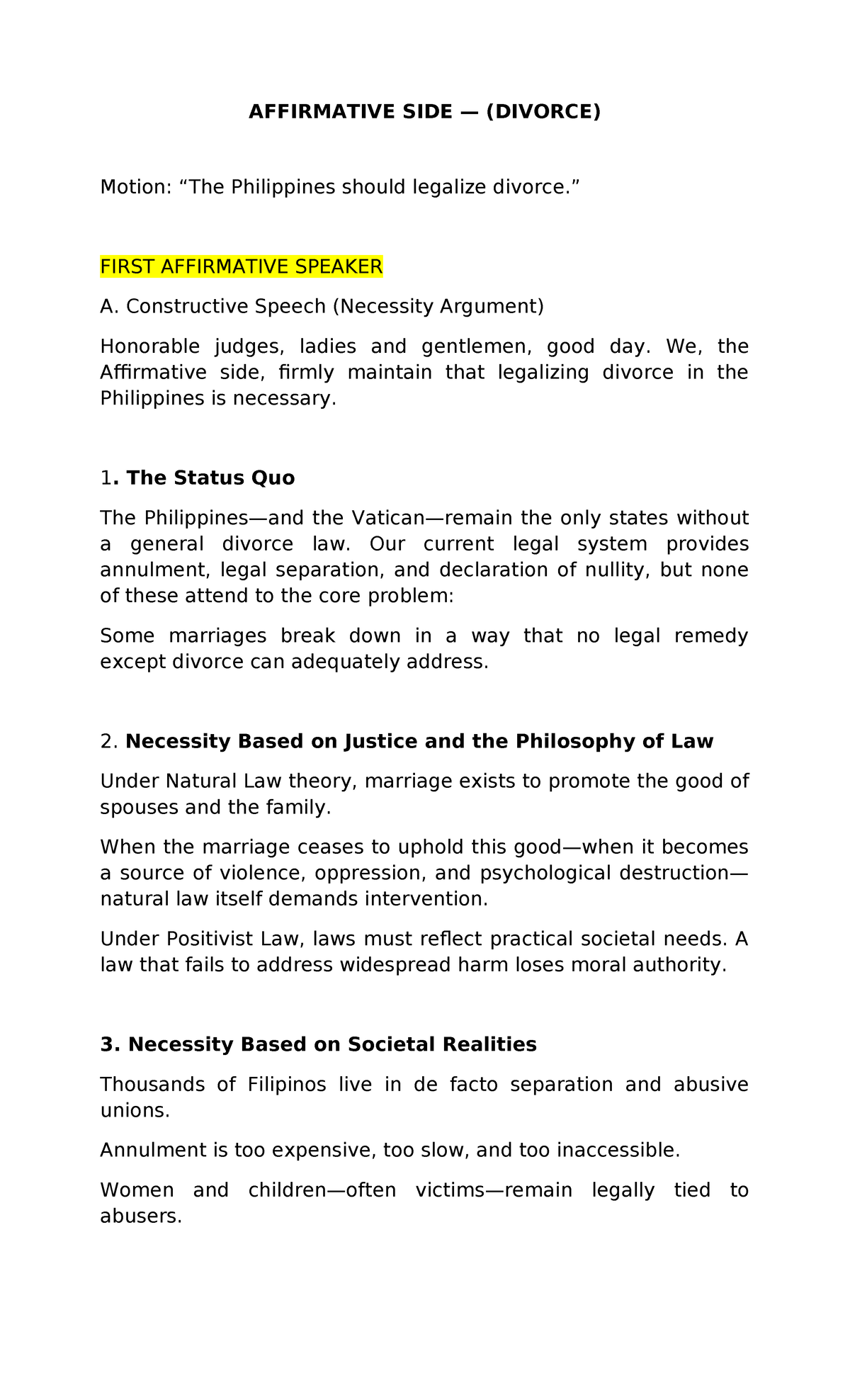 AFFIRMATIVE SIDE — (DIVORCE)

Motion: "The Philippines should legalize divorce."

FIRST AFFIRMATIVE SPEAKER

A. Constructive Speech (Necessity Argument)

Honorable judges, ladies and gentlemen, good day. We, the Affirmative side, firmly maintain that legalizing divorce in the Philippines is necessary.

1. The Status Quo

The Philippines—and the Vatican—remain the only states without a general divorce law. Our current legal system provides annulment, legal separation, and declaration of nullity, but none of these attend to the core problem:

Some marriages break down in a way that no legal remedy except divorce can adequately address.

2. Necessity Based on Justice and the Philosophy of Law

Under Natural Law theory, marriage exists to promote the good of spouses and the family.

When the marriage ceases to uphold this good—when it becomes a source of violence, oppression, and psychological destruction—natural law itself demands intervention.

Under Positivist Law, laws must reflect practical societal needs. A law that fails to address widespread harm loses moral authority.

3. Necessity Based on Societal Realities

Thousands of Filipinos live in de facto separation and abusive unions.

Annulment is too expensive, too slow, and too inaccessible.

Women and children—often victims—remain legally tied to abusers.